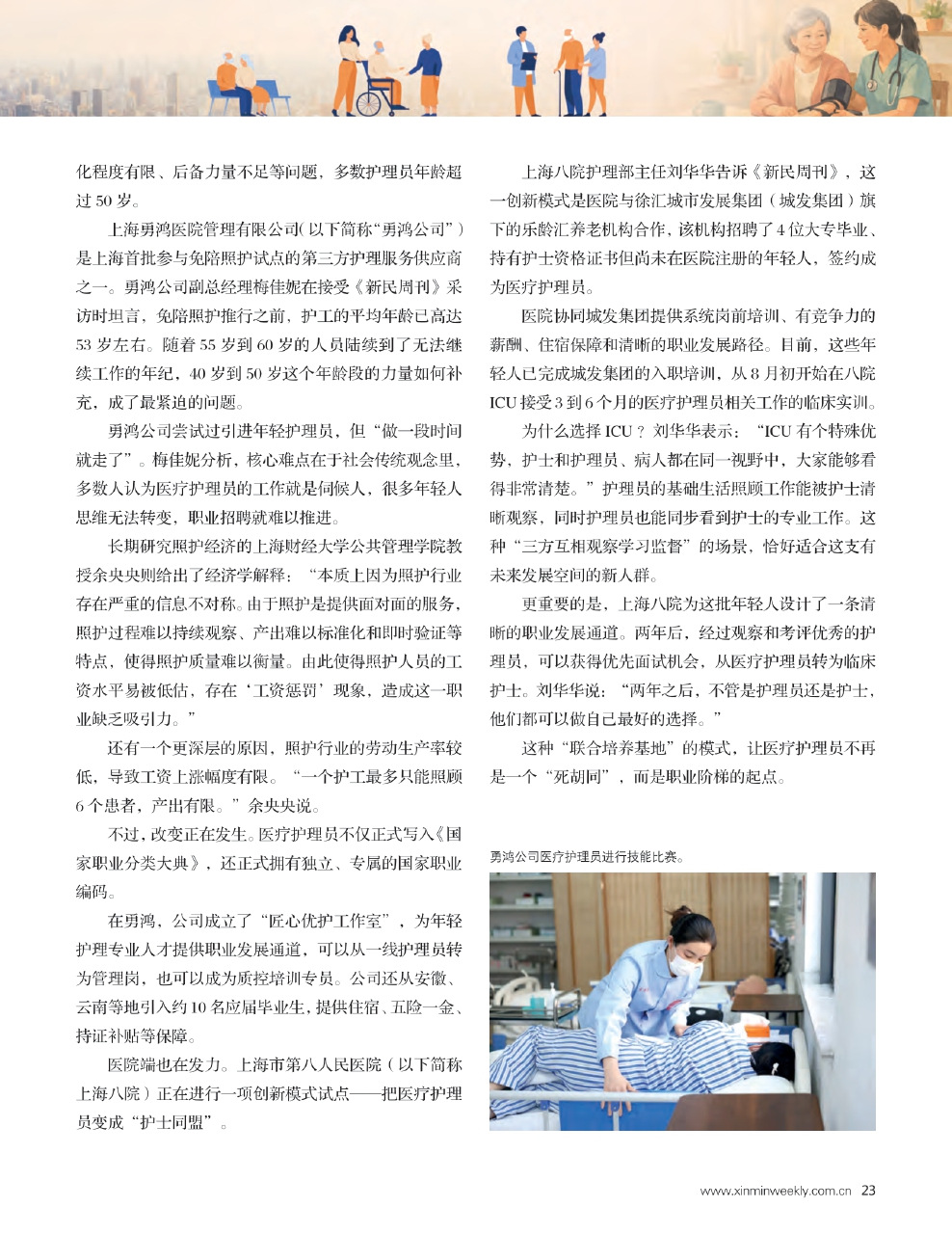 化程度有限、后备力量不足等问题，多数护理员年龄超过 50 岁。

上海勇鸿医院管理有限公司（以下简称“勇鸿公司”）是上海首批参与免陪照护试点的第三方护理服务供应商之一。勇鸿公司副总经理梅佳妮在接受《新民周刊》采访时坦言，免陪照护推行之前，护工的平均年龄已高达 53 岁左右。随着 55 岁到 60 岁的人员陆续到了无法继续工作的年纪，40 岁到 50 岁这个年龄段的力量如何补充，成了最紧迫的问题。

勇鸿公司尝试过引进年轻护理员，但“做一段时间就走了”。梅佳妮分析，核心难点在于社会传统观念里，多数人认为医疗护理员的工作就是伺候人，很多年轻人思维无法转变，职业招聘就难以推进。

长期研究照护经济的上海财经大学公共管理学院教授余央央则给出了经济学解释：“本质上因为照护行业存在严重的信息不对称。由于照护是提供面对面的服务，照护过程难以持续观察、产出难以标准化和即时验证等特点，使得照护质量难以衡量。由此使得照护人员的工资水平易被低估，存在‘工资惩罚’现象，造成这一职业缺乏吸引力。”

还有一个更深层的原因，照护行业的劳动生产率较低，导致工资上涨幅度有限。“一个护工最多只能照顾 6 个患者，产出有限。”余央央说。

不过，改变正在发生。医疗护理员不仅正式写入《国家职业分类大典》，还正式拥有独立、专属的国家职业编码。

在勇鸿，公司成立了“匠心优护工作室”，为年轻护理专业人才提供职业发展通道，可以从一线护理员转为管理岗，也可以成为质控培训专员。公司还从安徽、云南等地引入约 10 名应届毕业生，提供住宿、五险一金、持证补贴等保障。

医院端也在发力。上海市第八人民医院（以下简称上海八院）正在进行一项创新模式试点——把医疗护理员变成“护士同盟”。

上海八院护理部主任刘华华告诉《新民周刊》，这一创新模式是医院与徐汇城市发展集团（城发集团）旗下的乐龄汇养老机构合作，该机构招聘了 4 位大专毕业、持有护士资格证书但尚未在医院注册的年轻人，签约成为医疗护理员。

医院协同城发集团提供系统岗前培训、有竞争力的薪酬、住宿保障和清晰的职业发展路径。目前，这些年轻人已完成城发集团的入职培训，从 8 月初开始在八院 ICU 接受 3 到 6 个月的医疗护理员相关工作的临床实训。

为什么选择 ICU？刘华华表示：“ICU 有个特殊优势，护士和护理员、病人都在同一视野中，大家能够看得非常清楚。”护理员的基础生活照顾工作能被护士清晰观察，同时护理员也能同步看到护士的专业工作。这种“三方互相观察学习监督”的场景，恰好适合这支有未来发展空间的新人群。

更重要的是，上海八院为这批年轻人设计了一条清晰的职业发展通道。两年后，经过观察和考评优秀的护理员，可以获得优先面试机会，从医疗护理员转为临床护士。刘华华说：“两年之后，不管是护理员还是护士，他们都可以做自己最好的选择。”

这种“联合培养基地”的模式，让医疗护理员不再是一个“死胡同”，而是职业阶梯的起点。

勇鸿公司医疗护理员进行技能比赛。

www.xinminweekly.com.cn 23